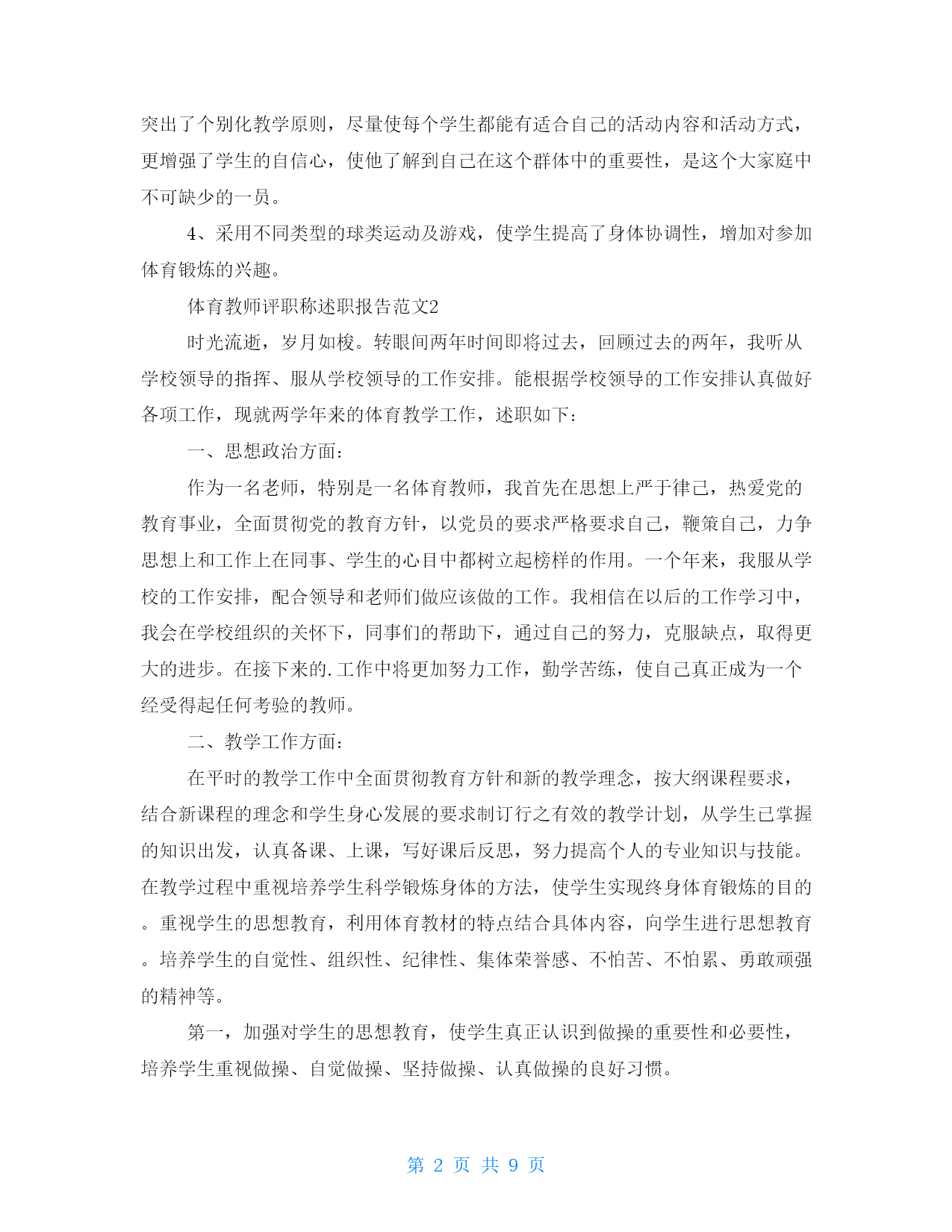 突出了个别化教学原则，尽量使每个学生都能有适合自己的活动内容和活动方式，更增强了学生的自信心，使他了解到自己在这个群体中的重要性，是这个大家庭中不可缺少的一员。

4、采用不同类型的球类运动及游戏，使学生提高了身体协调性，增加对参加体育锻炼的兴趣。

体育教师评职称述职报告范文2

时光流逝，岁月如梭。转眼间两年时间即将过去，回顾过去的两年，我听从学校领导的指挥、服从学校领导的工作安排。能根据学校领导的工作安排认真做好各项工作，现就两学年来的体育教学工作，述职如下：

一、思想政治方面：

作为一名老师，特别是一名体育教师，我首先在思想上严于律己，热爱党的教育事业，全面贯彻党的教育方针，以党员的要求严格要求自己，鞭策自己，力争思想上和工作上在同事、学生的心目中都树立起榜样的作用。一个年来，我服从学校的工作安排，配合领导和老师们做应该做的工作。我相信在以后的工作学习中，我会在学校组织的关怀下，同事们的帮助下，通过自己的努力，克服缺点，取得更大的进步。在接下来的.工作中将更加努力工作，勤学苦练，使自己真正成为一个经受得起任何考验的教师。

二、教学工作方面：

在平时的教学工作中全面贯彻教育方针和新的教学理念，按大纲课程要求，结合新课程的理念和学生身心发展的要求制订行之有效的教学计划，从学生已掌握的知识出发，认真备课、上课，写好课后反思，努力提高个人的专业知识与技能。在教学过程中重视培养学生科学锻炼身体的方法，使学生实现终身体育锻炼的目的。重视学生的思想教育，利用体育教材的特点结合具体内容，向学生进行思想教育。培养学生的自觉性、组织性、纪律性、集体荣誉感、不怕苦、不怕累、勇敢顽强的精神等。

第一，加强对学生的思想教育，使学生真正认识到做操的重要性和必要性，培养学生重视做操、自觉做操、坚持做操、认真做操的良好习惯。

第 2 页 共 9 页